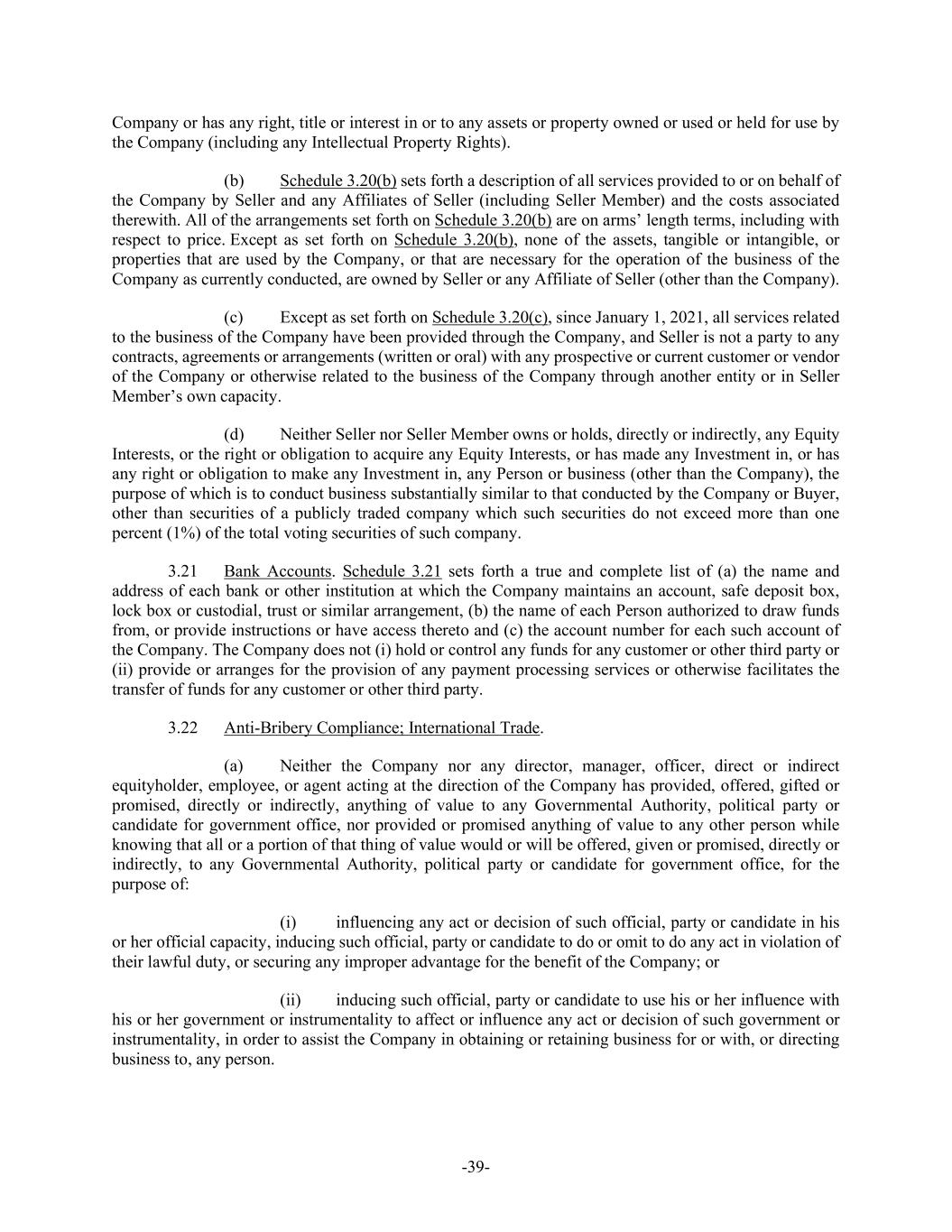 Company or has any right, title or interest in or to any assets or property owned or used or held for use by the Company (including any Intellectual Property Rights).

(b) Schedule 3.20(b) sets forth a description of all services provided to or on behalf of the Company by Seller and any Affiliates of Seller (including Seller Member) and the costs associated therewith. All of the arrangements set forth on Schedule 3.20(b) are on arms' length terms, including with respect to price. Except as set forth on Schedule 3.20(b), none of the assets, tangible or intangible, or properties that are used by the Company, or that are necessary for the operation of the business of the Company as currently conducted, are owned by Seller or any Affiliate of Seller (other than the Company).

(c) Except as set forth on Schedule 3.20(c), since January 1, 2021, all services related to the business of the Company have been provided through the Company, and Seller is not a party to any contracts, agreements or arrangements (written or oral) with any prospective or current customer or vendor of the Company or otherwise related to the business of the Company through another entity or in Seller Member's own capacity.

(d) Neither Seller nor Seller Member owns or holds, directly or indirectly, any Equity Interests, or the right or obligation to acquire any Equity Interests, or has made any Investment in, or has any right or obligation to make any Investment in, any Person or business (other than the Company), the purpose of which is to conduct business substantially similar to that conducted by the Company or Buyer, other than securities of a publicly traded company which such securities do not exceed more than one percent (1%) of the total voting securities of such company.

3.21 Bank Accounts. Schedule 3.21 sets forth a true and complete list of (a) the name and address of each bank or other institution at which the Company maintains an account, safe deposit box, lock box or custodial, trust or similar arrangement, (b) the name of each Person authorized to draw funds from, or provide instructions or have access thereto and (c) the account number for each such account of the Company. The Company does not (i) hold or control any funds for any customer or other third party or (ii) provide or arranges for the provision of any payment processing services or otherwise facilitates the transfer of funds for any customer or other third party.

3.22 Anti-Bribery Compliance; International Trade.

(a) Neither the Company nor any director, manager, officer, direct or indirect equityholder, employee, or agent acting at the direction of the Company has provided, offered, gifted or promised, directly or indirectly, anything of value to any Governmental Authority, political party or candidate for government office, nor provided or promised anything of value to any other person while knowing that all or a portion of that thing of value would or will be offered, given or promised, directly or indirectly, to any Governmental Authority, political party or candidate for government office, for the purpose of:

(i) influencing any act or decision of such official, party or candidate in his or her official capacity, inducing such official, party or candidate to do or omit to do any act in violation of their lawful duty, or securing any improper advantage for the benefit of the Company; or

(ii) inducing such official, party or candidate to use his or her influence with his or her government or instrumentality to affect or influence any act or decision of such government or instrumentality, in order to assist the Company in obtaining or retaining business for or with, or directing business to, any person.

-39-